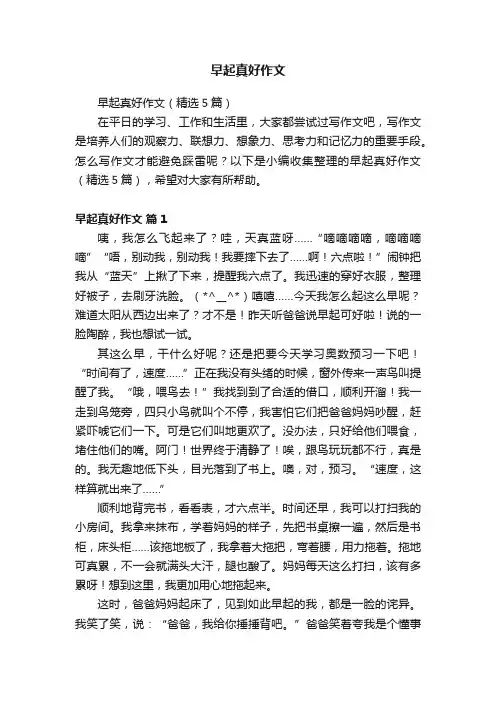 早起真好作文

早起真好作文（精选5篇）

在平日的学习、工作和生活里，大家都尝试过写作文吧，写作文是培养人们的观察力、联想力、想象力、思考力和记忆力的重要手段。怎么写作文才能避免踩雷呢？以下是小编收集整理的早起真好作文（精选5篇），希望对大家有所帮助。

早起真好作文 篇1

咦，我怎么飞起来了？哇，天真蓝呀……“嘀嘀嘀嘀，嘀嘀嘀嘀”“唔，别动我，别动我！我要摔下去了……啊！六点啦！”闹钟把我从“蓝天”上揪了下来，提醒我六点了。我迅速的穿好衣服，整理好被子，去刷牙洗脸。（*^__^*）嘻嘻……今天我怎么起这么早呢？难道太阳从西边出来了？才不是！昨天听爸爸说早起可好啦！说的一脸陶醉，我也想试一试。

其这么早，干什么好呢？还是把要今天学习奥数预习一下吧！“时间有了，速度……”正在我没有头绪的时候，窗外传来一声鸟叫提醒了我。“哦，喂鸟去！”我找到到了合适的借口，顺利开溜！我一走到鸟笼旁，四只小鸟就叫个不停，我害怕它们把爸爸妈妈吵醒，赶紧吓唬它们一下。可是它们叫地更欢了。没办法，只好给他们喂食，堵住他们的嘴。阿门！世界终于清静了！唉，跟鸟玩玩都不行，真是的。我无趣地低下头，目光落到了书上。噢，对，预习。“速度，这样算就出来了……”

顺利地背完书，看看表，才六点半。时间还早，我可以打扫我的小房间。我拿来抹布，学着妈妈的样子，先把书桌擦一遍，然后是书柜，床头柜……该拖地板了，我拿着大拖把，弯着腰，用力拖着。拖地可真累，不一会就满头大汗，腿也酸了。妈妈每天这么打扫，该有多累呀！想到这里，我更加用心地拖起来。

这时，爸爸妈妈起床了，见到如此早起的我，都是一脸的诧异。我笑了笑，说：“爸爸，我给你捶捶背吧。”爸爸笑着夸我是个懂事